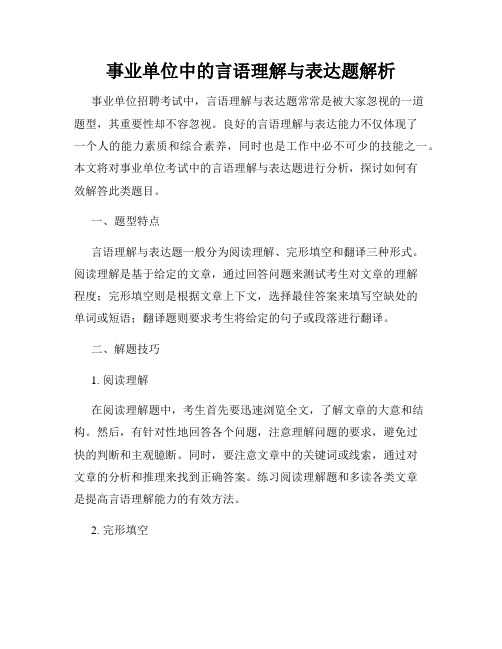 事业单位中的言语理解与表达题解析

事业单位招聘考试中，言语理解与表达题常常是被大家忽视的一道题型，其重要性却不容忽视。良好的言语理解与表达能力不仅体现了一个人的能力素质和综合素养，同时也是工作中必不可少的技能之一。本文将对事业单位考试中的言语理解与表达题进行分析，探讨如何有效解答此类题目。

一、题型特点

言语理解与表达题一般分为阅读理解、完形填空和翻译三种形式。阅读理解是基于给定的文章，通过回答问题来测试考生对文章的理解程度；完形填空则是根据文章上下文，选择最佳答案来填写空缺处的单词或短语；翻译题则要求考生将给定的句子或段落进行翻译。

二、解题技巧

1. 阅读理解

在阅读理解题中，考生首先要迅速浏览全文，了解文章的大意和结构。然后，有针对性地回答各个问题，注意理解问题的要求，避免过快的判断和主观臆断。同时，要注意文章中的关键词或线索，通过对文章的分析和推理来找到正确答案。练习阅读理解题和多读各类文章是提高言语理解能力的有效方法。

2. 完形填空